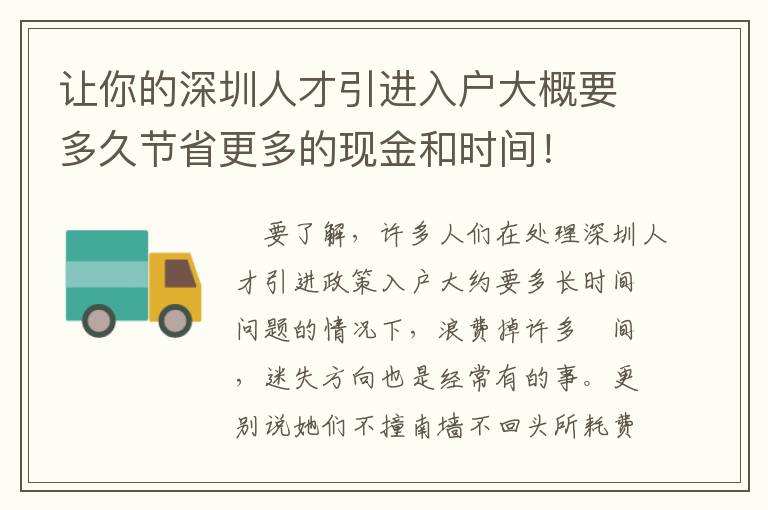 让你的深圳人才引进入户大概要多久节省更多的现金和时间！

要了解，许多人们在处理深圳人才引进政策入户大约要多长时间问题的情况下，浪费掉许多 间，迷失方向也是经常有的事。更别说她们不撞南墙不回头所耗费